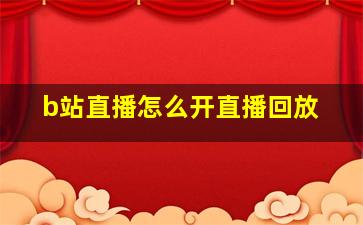 b站直播怎么开直播回放